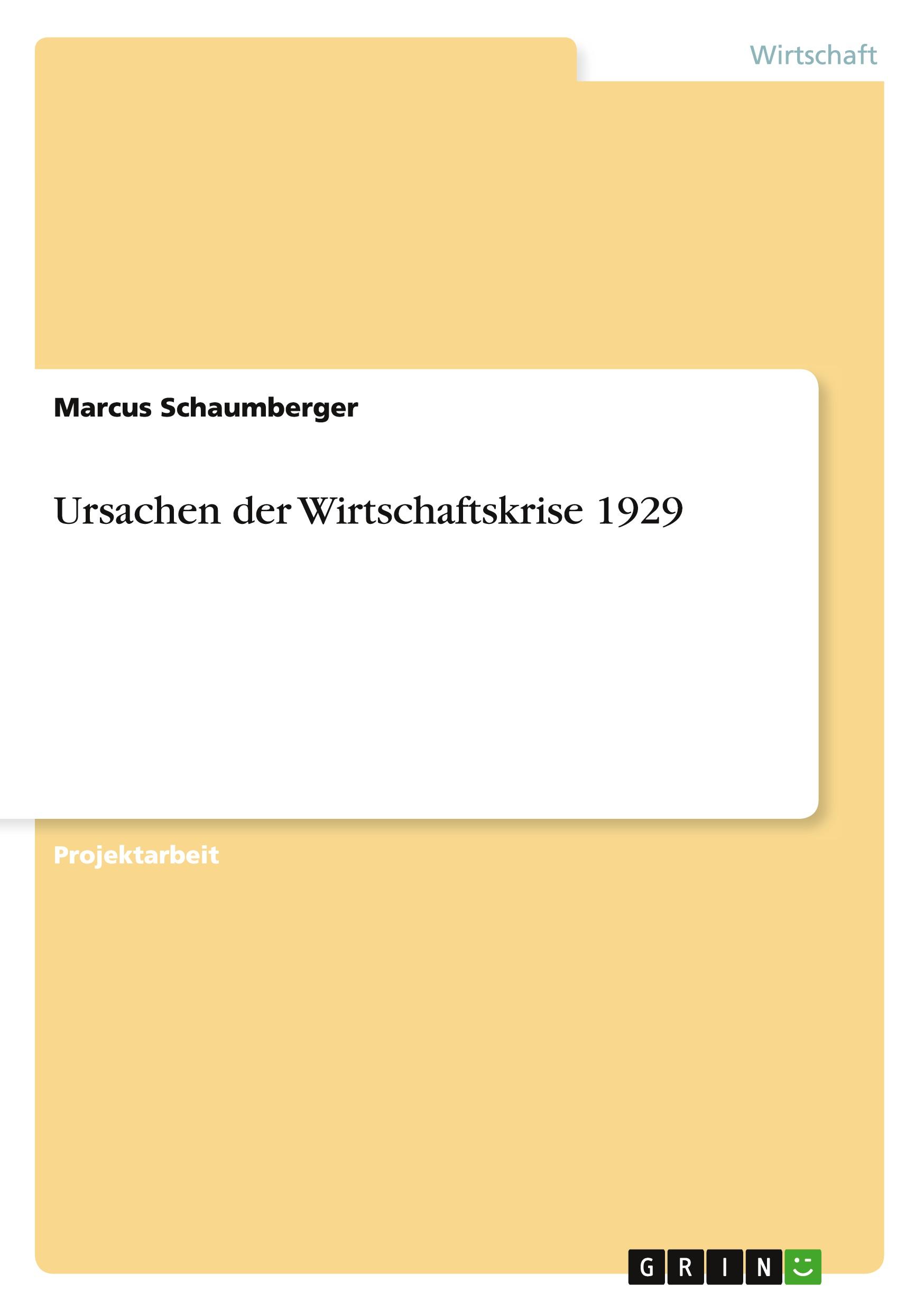 Wirtschaft

Marcus Schaumberger

Ursachen der Wirtschaftskrise 1929

Projektarbeit

GRIN